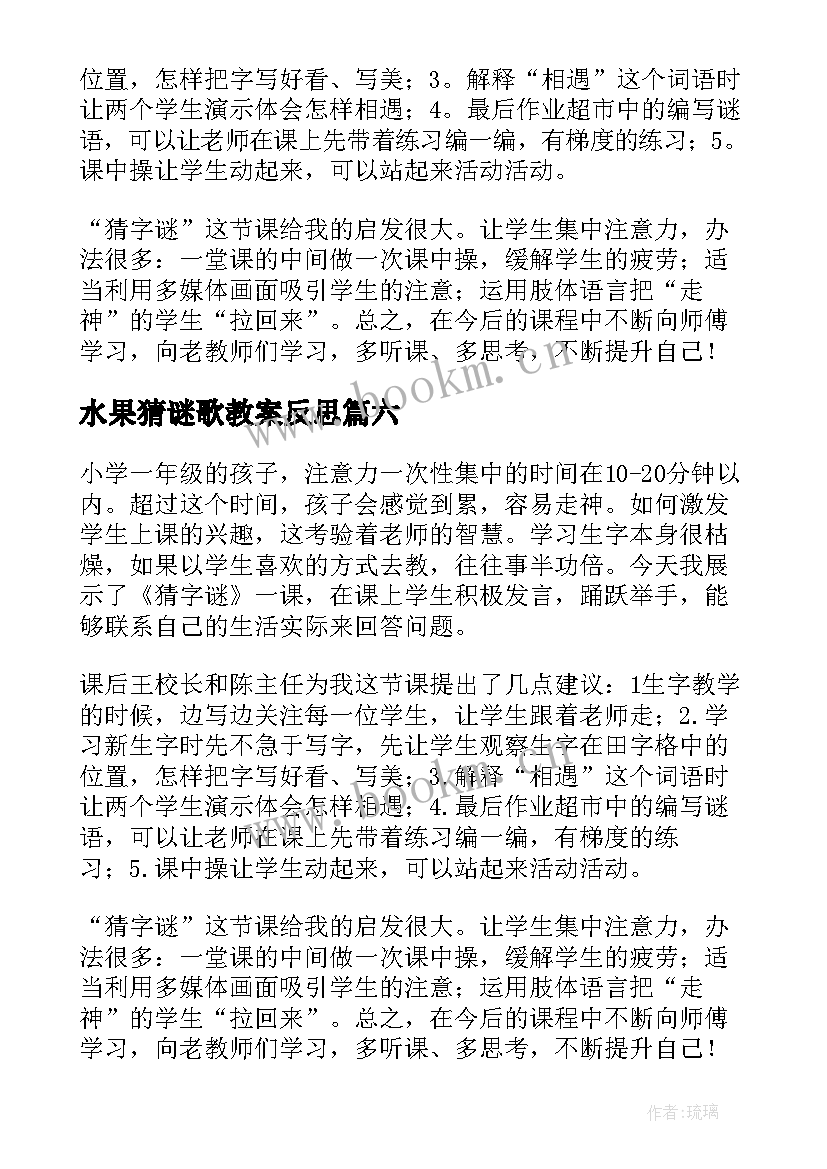 位置，怎样把字写好看、写美；3。解释“相遇”这个词语时让两个学生演示体会怎样相遇；4。最后作业超市中的编写谜语，可以让老师在课上先带着练习编一编，有梯度的练习；5。课中操让学生动起来，可以站起来活动活动。

“猜字谜”这节课给我的启发很大。让学生集中注意力，办法很多：一堂课的中间做一次课中操，缓解学生的疲劳；适当利用多媒体画面吸引学生的注意；运用肢体语言把“走神”的学生“拉回来”。总之，在今后的课程中不断向师傅学习，向老教师们学习，多听课、多思考，不断提升自己！

www.bookm.cn

水果猜谜歌教案反思篇六

小学一年级的孩子，注意力一次性集中的时间在10-20分钟以内。超过这个时间，孩子会感觉到累，容易走神。如何激发学生上课的兴趣，这考验着老师的智慧。学习生字本身很枯燥，如果以学生喜欢的方式去教，往往事半功倍。今天我展示了《猜字谜》一课，在课上学生积极发言，踊跃举手，能够联系自己的生活实际来回答问题。

课后王校长和陈主任为我这节课提出了几点建议：1生字教学的时候，边写边关注每一位学生，让学生跟着老师走；2.学习新生字时先不急于写字，先让学生观察生字在田字格中的位置，怎样把字写好看、写美；3.解释“相遇”这个词语时让两个学生演示体会怎样相遇；4.最后作业超市中的编写谜语，可以让老师在课上先带着练习编一编，有梯度的练习；5.课中操让学生动起来，可以站起来活动活动。

“猜字谜”这节课给我的启发很大。让学生集中注意力，办法很多：一堂课的中间做一次课中操，缓解学生的疲劳；适当利用多媒体画面吸引学生的注意；运用肢体语言把“走神”的学生“拉回来”。总之，在今后的课程中不断向师傅学习，向老教师们学习，多听课、多思考，不断提升自己！

作者:琉璃